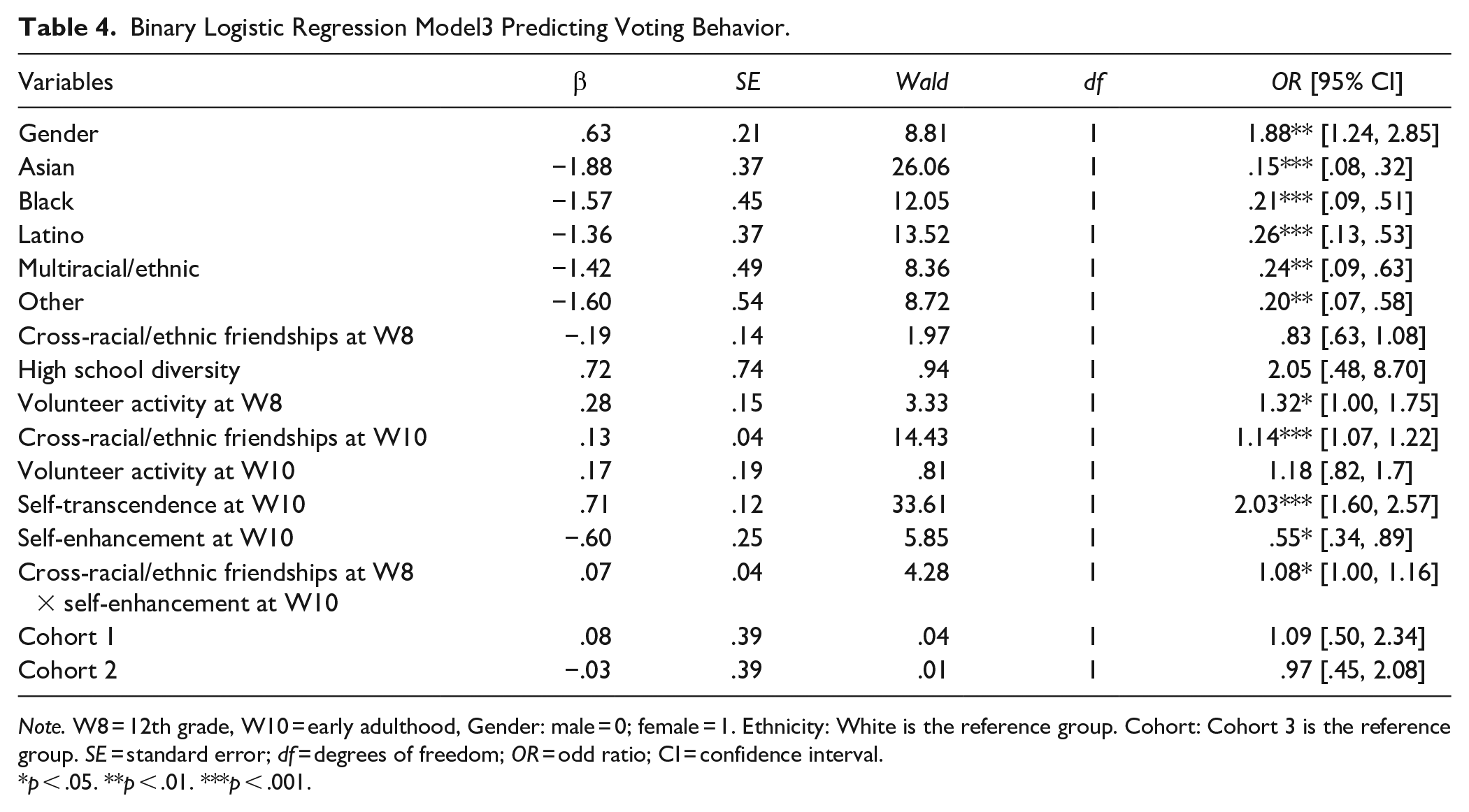 Table 4. Binary Logistic Regression Model3 Predicting Voting Behavior.

| Variables | β | SE | Wald | df | OR [95% CI] |
|---|---|---|---|---|---|
| Gender | .63 | .21 | 8.81 | 1 | 1.88** [1.24, 2.85] |
| Asian | −1.88 | .37 | 26.06 | 1 | .15*** [.08, .32] |
| Black | −1.57 | .45 | 12.05 | 1 | .21*** [.09, .51] |
| Latino | −1.36 | .37 | 13.52 | 1 | .26*** [.13, .53] |
| Multiracial/ethnic | −1.42 | .49 | 8.36 | 1 | .24** [.09, .63] |
| Other | −1.60 | .54 | 8.72 | 1 | .20** [.07, .58] |
| Cross-racial/ethnic friendships at W8 | −.19 | .14 | 1.97 | 1 | .83 [.63, 1.08] |
| High school diversity | .72 | .74 | .94 | 1 | 2.05 [.48, 8.70] |
| Volunteer activity at W8 | .28 | .15 | 3.33 | 1 | 1.32* [1.00, 1.75] |
| Cross-racial/ethnic friendships at W10 | .13 | .04 | 14.43 | 1 | 1.14*** [1.07, 1.22] |
| Volunteer activity at W10 | .17 | .19 | .81 | 1 | 1.18 [.82, 1.7] |
| Self-transcendence at W10 | .71 | .12 | 33.61 | 1 | 2.03*** [1.60, 2.57] |
| Self-enhancement at W10 | −.60 | .25 | 5.85 | 1 | .55* [.34, .89] |
| Cross-racial/ethnic friendships at W8 × self-enhancement at W10 | .07 | .04 | 4.28 | 1 | 1.08* [1.00, 1.16] |
| Cohort 1 | .08 | .39 | .04 | 1 | 1.09 [.50, 2.34] |
| Cohort 2 | −.03 | .39 | .01 | 1 | .97 [.45, 2.08] |

Note. W8 = 12th grade, W10 = early adulthood, Gender: male = 0; female = 1. Ethnicity: White is the reference group. Cohort: Cohort 3 is the reference group. SE = standard error; df = degrees of freedom; OR = odd ratio; CI = confidence interval.
*p < .05. **p < .01. ***p < .001.